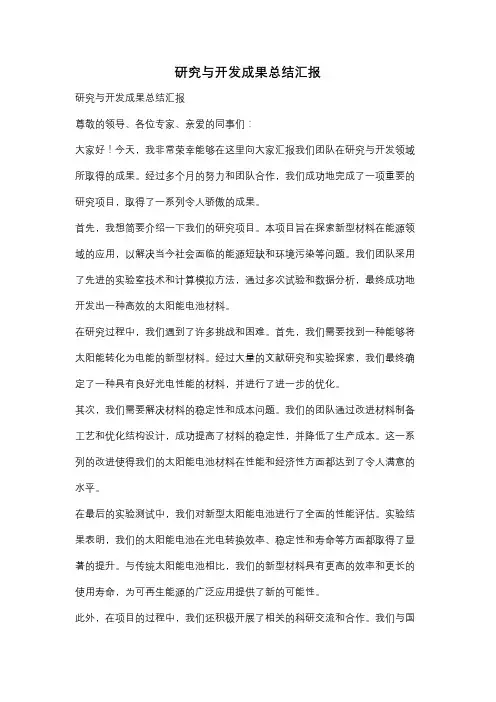 研究与开发成果总结汇报

研究与开发成果总结汇报

尊敬的领导、各位专家、亲爱的同事们：

大家好！今天，我非常荣幸能够在这里向大家汇报我们团队在研究与开发领域所取得的成果。经过多个月的努力和团队合作，我们成功地完成了一项重要的研究项目，取得了一系列令人骄傲的成果。

首先，我想简要介绍一下我们的研究项目。本项目旨在探索新型材料在能源领域的应用，以解决当今社会面临的能源短缺和环境污染等问题。我们团队采用了先进的实验室技术和计算模拟方法，通过多次试验和数据分析，最终成功地开发出一种高效的太阳能电池材料。

在研究过程中，我们遇到了许多挑战和困难。首先，我们需要找到一种能够将太阳能转化为电能的新型材料。经过大量的文献研究和实验探索，我们最终确定了一种具有良好光电性能的材料，并进行了进一步的优化。

其次，我们需要解决材料的稳定性和成本问题。我们的团队通过改进材料制备工艺和优化结构设计，成功提高了材料的稳定性，并降低了生产成本。这一系列的改进使得我们的太阳能电池材料在性能和经济性方面都达到了令人满意的水平。

在最后的实验测试中，我们对新型太阳能电池进行了全面的性能评估。实验结果表明，我们的太阳能电池在光电转换效率、稳定性和寿命等方面都取得了显著的提升。与传统太阳能电池相比，我们的新型材料具有更高的效率和更长的使用寿命，为可再生能源的广泛应用提供了新的可能性。

此外，在项目的过程中，我们还积极开展了相关的科研交流和合作。我们与国